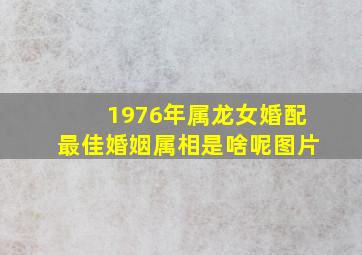 1976年属龙女婚配
最佳婚姻属相是啥呢图片